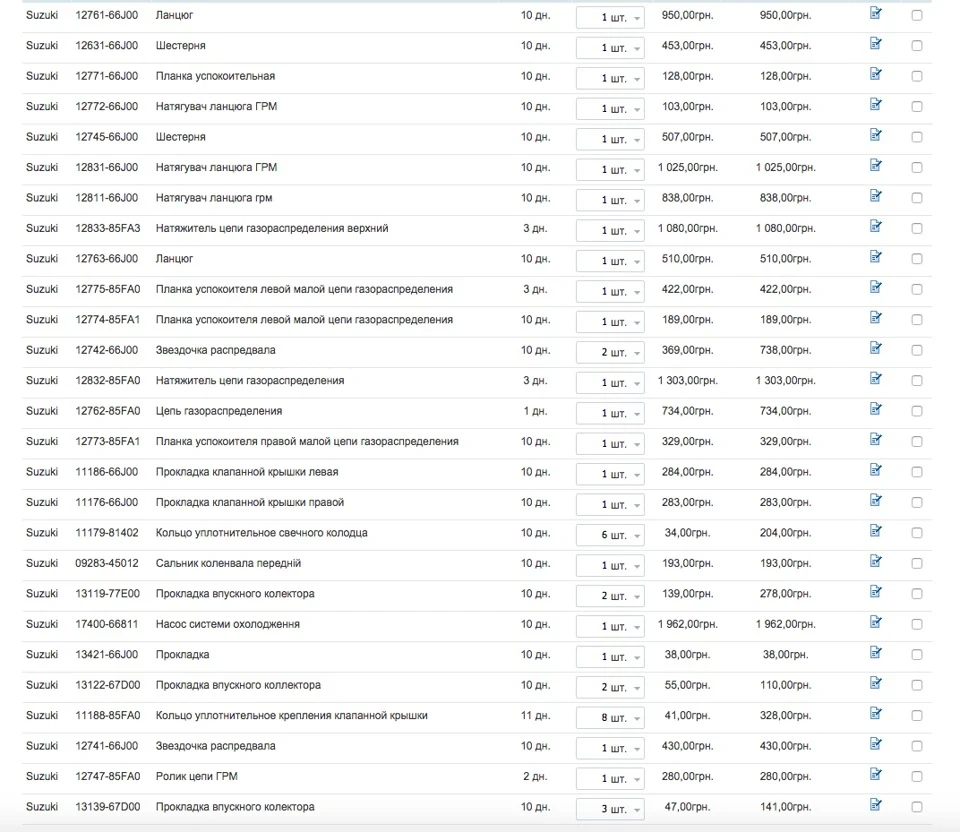 | Suzuki | 12761-66J00 | Ланцюг | 10 дн. | 1 шт. | 950,00грн. | 950,00грн. |
|---|---|---|---|---|---|---|
| Suzuki | 12631-66J00 | Шестерня | 10 дн. | 1 шт. | 453,00грн. | 453,00грн. |
| Suzuki | 12771-66J00 | Планка успокоительная | 10 дн. | 1 шт. | 128,00грн. | 128,00грн. |
| Suzuki | 12772-66J00 | Натягувач ланцюга ГРМ | 10 дн. | 1 шт. | 103,00грн. | 103,00грн. |
| Suzuki | 12745-66J00 | Шестерня | 10 дн. | 1 шт. | 507,00грн. | 507,00грн. |
| Suzuki | 12831-66J00 | Натягувач ланцюга ГРМ | 10 дн. | 1 шт. | 1 025,00грн. | 1 025,00грн. |
| Suzuki | 12811-66J00 | Натягувач ланцюга грм | 10 дн. | 1 шт. | 838,00грн. | 838,00грн. |
| Suzuki | 12833-85FA3 | Натяжитель цепи газораспределения верхний | 3 дн. | 1 шт. | 1 080,00грн. | 1 080,00грн. |
| Suzuki | 12763-66J00 | Ланцюг | 10 дн. | 1 шт. | 510,00грн. | 510,00грн. |
| Suzuki | 12775-85FA0 | Планка успокоителя левой малой цепи газораспределения | 3 дн. | 1 шт. | 422,00грн. | 422,00грн. |
| Suzuki | 12774-85FA1 | Планка успокоителя левой малой цепи газораспределения | 10 дн. | 1 шт. | 189,00грн. | 189,00грн. |
| Suzuki | 12742-66J00 | Звездочка распредвала | 10 дн. | 2 шт. | 369,00грн. | 738,00грн. |
| Suzuki | 12832-85FA0 | Натяжитель цепи газораспределения | 3 дн. | 1 шт. | 1 303,00грн. | 1 303,00грн. |
| Suzuki | 12762-85FA0 | Цепь газораспределения | 1 дн. | 1 шт. | 734,00грн. | 734,00грн. |
| Suzuki | 12773-85FA1 | Планка успокоителя правой малой цепи газораспределения | 10 дн. | 1 шт. | 329,00грн. | 329,00грн. |
| Suzuki | 11186-66J00 | Прокладка клапанной крышки левая | 10 дн. | 1 шт. | 284,00грн. | 284,00грн. |
| Suzuki | 11176-66J00 | Прокладка клапанной крышки правой | 10 дн. | 1 шт. | 283,00грн. | 283,00грн. |
| Suzuki | 11179-81402 | Кольцо уплотнительное свечного колодца | 10 дн. | 6 шт. | 34,00грн. | 204,00грн. |
| Suzuki | 09283-45012 | Сальник коленвала передній | 10 дн. | 1 шт. | 193,00грн. | 193,00грн. |
| Suzuki | 13119-77E00 | Прокладка впускного колектора | 10 дн. | 2 шт. | 139,00грн. | 278,00грн. |
| Suzuki | 17400-66811 | Насос системи охолодження | 10 дн. | 1 шт. | 1 962,00грн. | 1 962,00грн. |
| Suzuki | 13421-66J00 | Прокладка | 10 дн. | 1 шт. | 38,00грн. | 38,00грн. |
| Suzuki | 13122-67D00 | Прокладка впускного коллектора | 10 дн. | 2 шт. | 55,00грн. | 110,00грн. |
| Suzuki | 11188-85FA0 | Кольцо уплотнительное крепления клапанной крышки | 11 дн. | 8 шт. | 41,00грн. | 328,00грн. |
| Suzuki | 12741-66J00 | Звездочка распредвала | 10 дн. | 1 шт. | 430,00грн. | 430,00грн. |
| Suzuki | 12747-85FA0 | Ролик цепи ГРМ | 2 дн. | 1 шт. | 280,00грн. | 280,00грн. |
| Suzuki | 13139-67D00 | Прокладка впускного колектора | 10 дн. | 3 шт. | 47,00грн. | 141,00грн. |